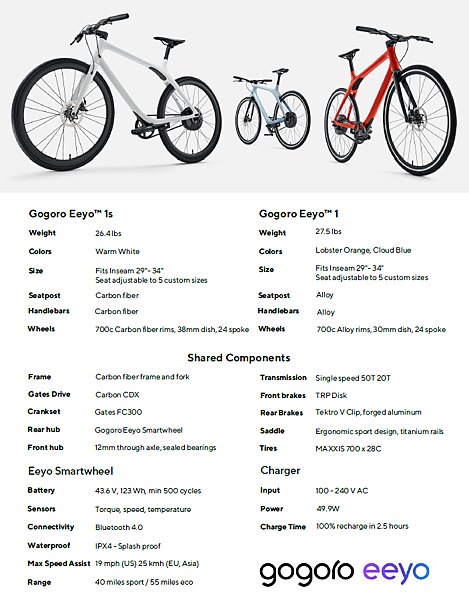 Gogoro Eeyo™ 1s

| | |
|---|---|
| Weight | 26.4 lbs |
| Colors | Warm White |
| Size | Fits Inseam 29"- 34" Seat adjustable to 5 custom sizes |
| Seatpost | Carbon fiber |
| Handlebars | Carbon fiber |
| Wheels | 700c Carbon fiber rims, 38mm dish, 24 spoke |

Gogoro Eeyo™ 1

| | |
|---|---|
| Weight | 27.5 lbs |
| Colors | Lobster Orange, Cloud Blue |
| Size | Fits Inseam 29"- 34" Seat adjustable to 5 custom sizes |
| Seatpost | Alloy |
| Handlebars | Alloy |
| Wheels | 700c Alloy rims, 30mm dish, 24 spoke |

Shared Components

| | |
|---|---|
| Frame | Carbon fiber frame and fork |
| Gates Drive | Carbon CDX |
| Crankset | Gates FC300 |
| Rear hub | Gogoro Eeyo Smartwheel |
| Front hub | 12mm through axle, sealed bearings |

| | |
|---|---|
| Transmission | Single speed 50T 20T |
| Front brakes | TRP Disk |
| Rear Brakes | Tektro V Clip, forged aluminum |
| Saddle | Ergonomic sport design, titanium rails |
| Tires | MAXXIS 700 x 28C |

Eeyo Smartwheel

| | |
|---|---|
| Battery | 43.6 V, 123 Wh, min 500 cycles |
| Sensors | Torque, speed, temperature |
| Connectivity | Bluetooth 4.0 |
| Waterproof | IPX4 - Splash proof |
| Max Speed Assist | 19 mph (US) 25 kmh (EU, Asia) |
| Range | 40 miles sport / 55 miles eco |

Charger

| | |
|---|---|
| Input | 100 - 240 V AC |
| Power | 49.9W |
| Charge Time | 100% recharge in 2.5 hours |

gogoro eeyo